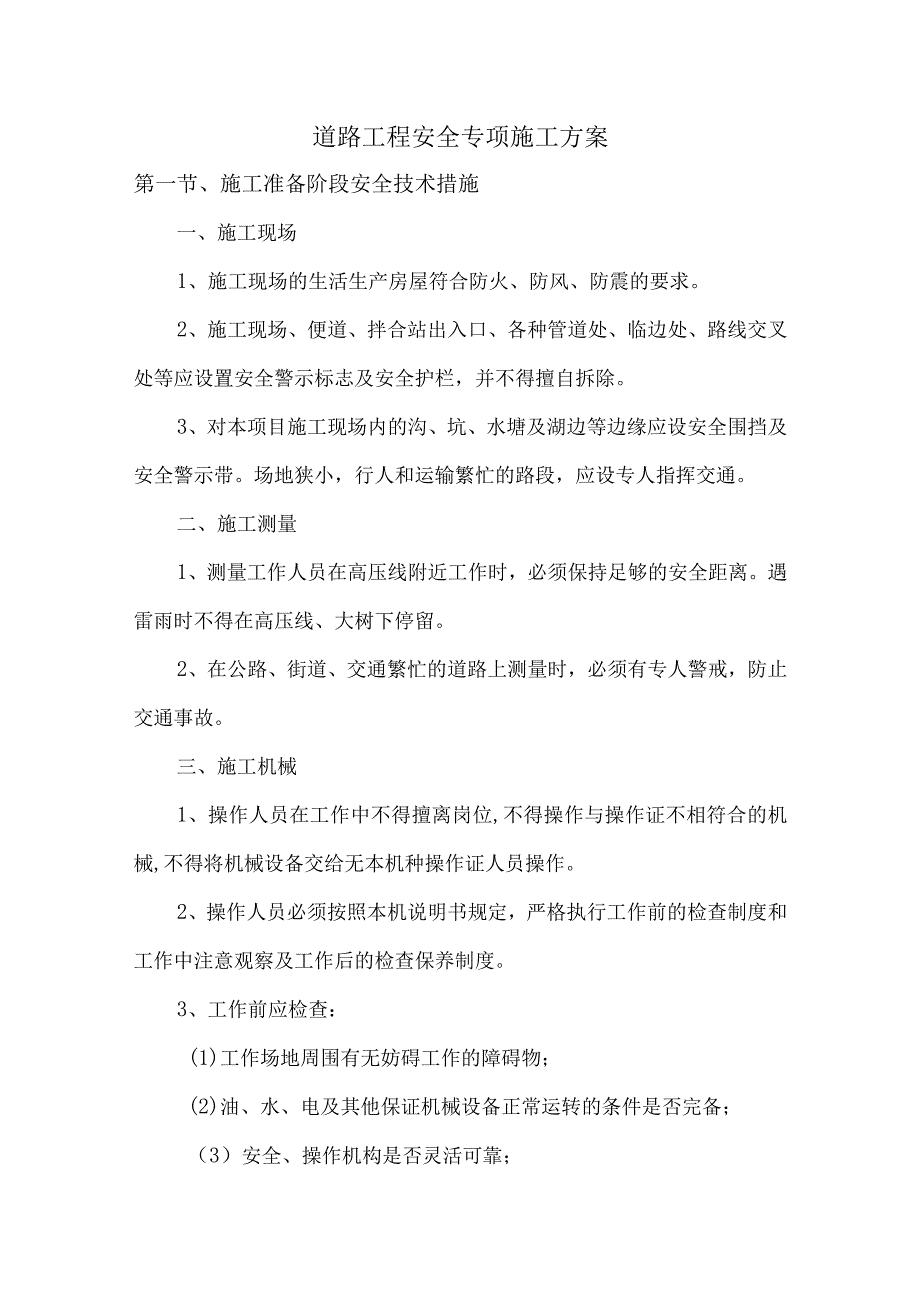 道路工程安全专项施工方案

第一节、施工准备阶段安全技术措施

一、施工现场

1、施工现场的生活生产房屋符合防火、防风、防震的要求。

2、施工现场、便道、拌合站出入口、各种管道处、临边处、路线交叉处等应设置安全警示标志及安全护栏，并不得擅自拆除。

3、对本项目施工现场内的沟、坑、水塘及湖边等边缘应设安全围挡及安全警示带。场地狭小，行人和运输繁忙的路段，应设专人指挥交通。

二、施工测量

1、测量工作人员在高压线附近工作时，必须保持足够的安全距离。遇雷雨时不得在高压线、大树下停留。

2、在公路、街道、交通繁忙的道路上测量时，必须有专人警戒，防止交通事故。

三、施工机械

1、操作人员在工作中不得擅离岗位,不得操作与操作证不相符合的机械,不得将机械设备交给无本机种操作证人员操作。

2、操作人员必须按照本机说明书规定，严格执行工作前的检查制度和工作中注意观察及工作后的检查保养制度。

3、工作前应检查：

(1)工作场地周围有无妨碍工作的障碍物；

(2)油、水、电及其他保证机械设备正常运转的条件是否完备；

（3）安全、操作机构是否灵活可靠；